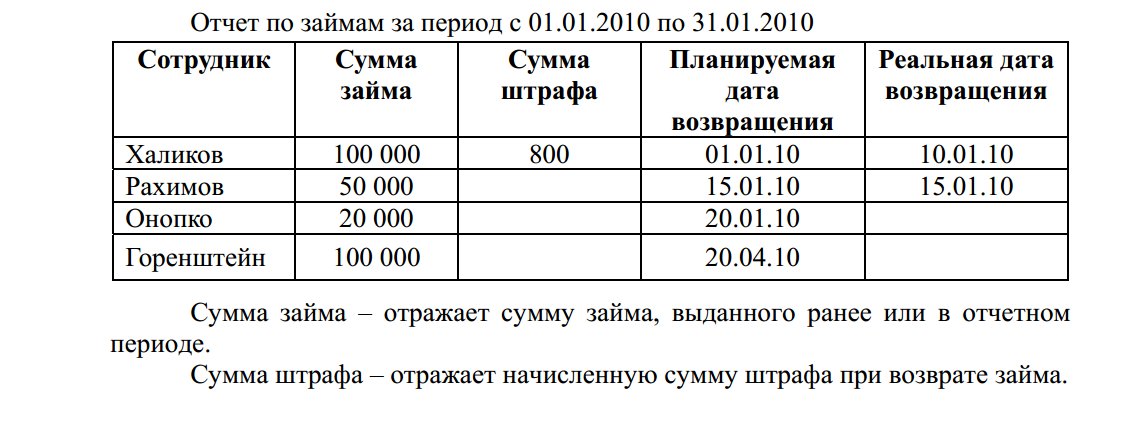 Отчет по займам за период с 01.01.2010 по 31.01.2010

| Сотрудник | Сумма займа | Сумма штрафа | Планируемая дата возвращения | Реальная дата возвращения |
|---|---|---|---|---|
| Халиков | 100 000 | 800 | 01.01.10 | 10.01.10 |
| Рахимов | 50 000 | | 15.01.10 | 15.01.10 |
| Онопко | 20 000 | | 20.01.10 | |
| Горенштейн | 100 000 | | 20.04.10 | |

Сумма займа – отражает сумму займа, выданного ранее или в отчетном периоде.

Сумма штрафа – отражает начисленную сумму штрафа при возврате займа.